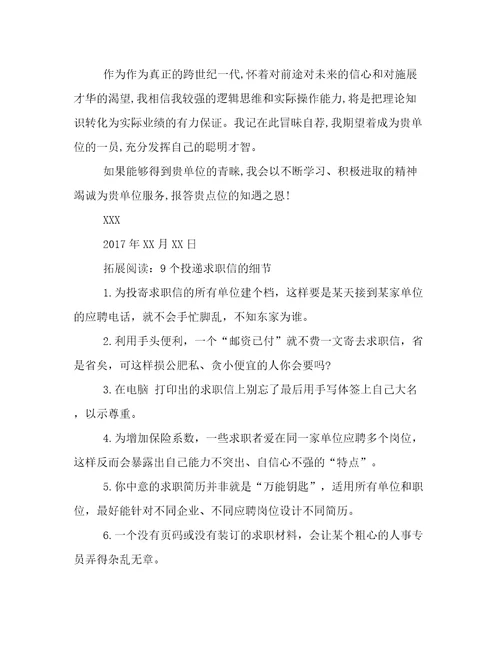 作为作为真正的跨世纪一代,怀着对前途对未来的信心和对施展才华的渴望,我相信我较强的逻辑思维和实际操作能力,将是把理论知识转化为实际业绩的有力保证。我记在此冒昧自荐,我期望着成为贵单位的一员,充分发挥自己的聪明才智。

如果能够得到贵单位的青睐,我会以不断学习、积极进取的精神竭诚为贵单位服务,报答贵点位的知遇之恩!

XXX

2017年XX月XX日

拓展阅读：9个投递求职信的细节

1.为投寄求职信的所有单位建个档，这样要是某天接到某家单位的应聘电话，就不会手忙脚乱，不知东家为谁。

2.利用手头便利，一个“邮资已付”就不费一文寄去求职信，省是省矣，可这样损公肥私、贪小便宜的人你会要吗?

3.在电脑 打印出的求职信上别忘了最后用手写体签上自己大名，以示尊重。

4.为增加保险系数，一些求职者爱在同一家单位应聘多个岗位，这样反而会暴露出自己能力不突出、自信心不强的“特点”。

5.你中意的求职简历并非就是“万能钥匙”，适用所有单位和职位，最好能针对不同企业、不同应聘岗位设计不同简历。

6.一个没有页码或没有装订的求职材料，会让某个粗心的人事专员弄得杂乱无章。